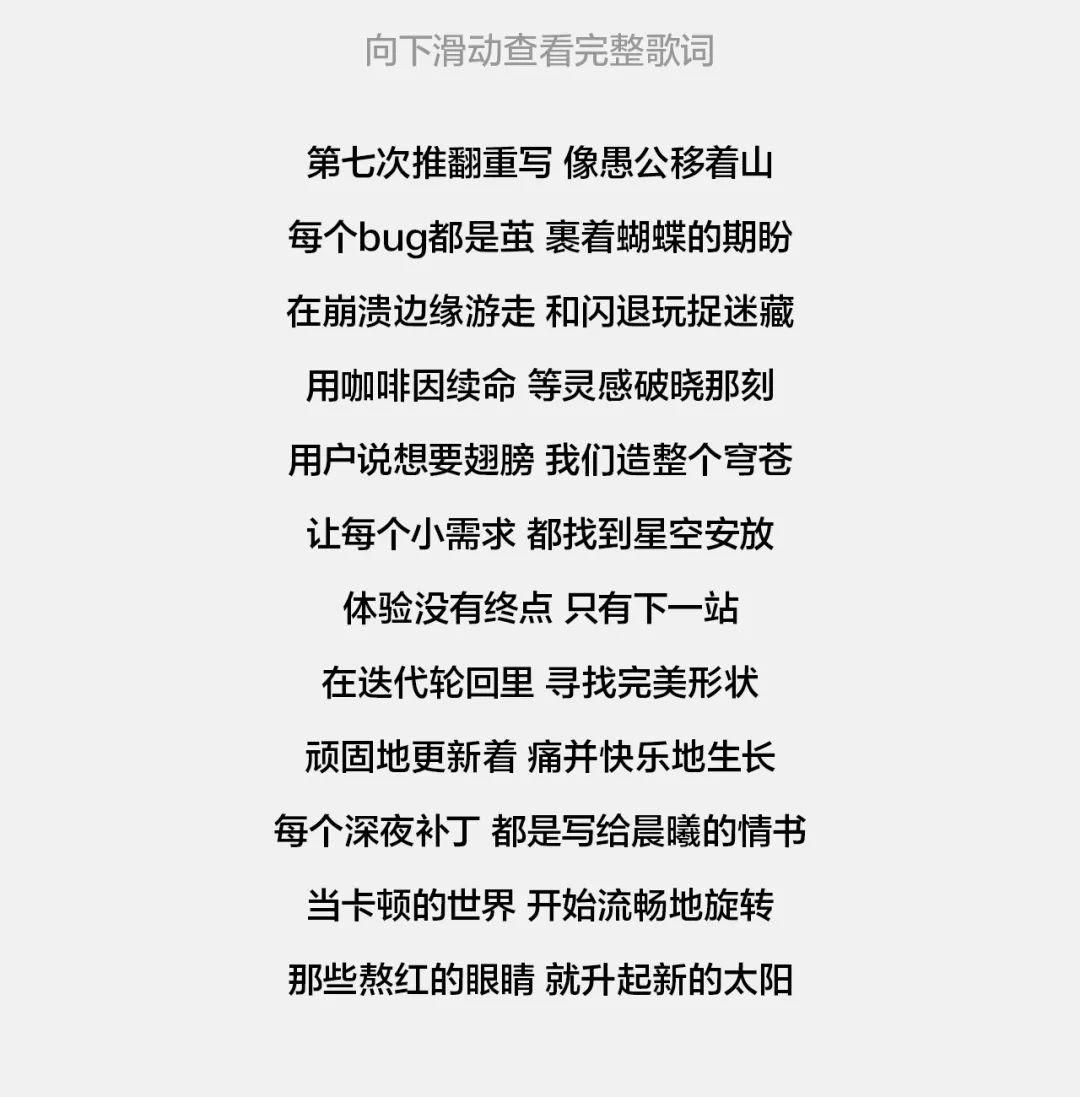 向下滑动查看完整歌词

第七次推翻重写 像愚公移着山

每个bug都是茧 裹着蝴蝶的期盼

在崩溃边缘游走 和闪退玩捉迷藏

用咖啡因续命 等灵感破晓那刻

用户说想要翅膀 我们造整个穹苍

让每个小需求 都找到星空安放

体验没有终点 只有下一站

在迭代轮回里 寻找完美形状

顽固地更新着 痛并快乐地生长

每个深夜补丁 都是写给晨曦的情书

当卡顿的世界 开始流畅地旋转

那些熬红的眼睛 就升起新的太阳